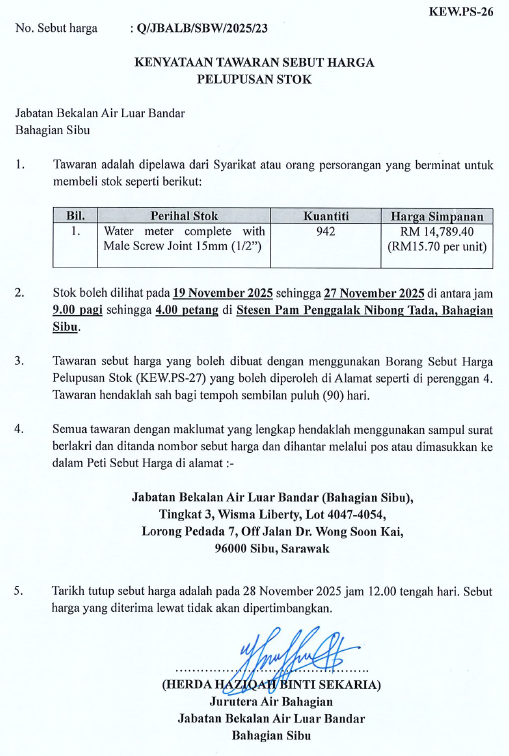 KEW.PS-26

No. Sebut harga : Q/JBALB/SBW/2025/23

KENYATAAN TAWARAN SEBUT HARGA
PELUPUSAN STOK

Jabatan Bekalan Air Luar Bandar
Bahagian Sibu

1. Tawaran adalah dipelawa dari Syarikat atau orang persorangan yang berminat untuk membeli stok seperti berikut:

| Bil. | Perihal Stok | Kuantiti | Harga Simpanan |
|---|---|---|---|
| 1. | Water meter complete with Male Screw Joint 15mm (1/2") | 942 | RM 14,789.40 (RM15.70 per unit) |

2. Stok boleh dilihat pada 19 November 2025 sehingga 27 November 2025 di antara jam 9.00 pagi sehingga 4.00 petang di Stesen Pam Penggalak Nibong Tada, Bahagian Sibu.

3. Tawaran sebut harga yang boleh dibuat dengan menggunakan Borang Sebut Harga Pelupusan Stok (KEW.PS-27) yang boleh diperoleh di Alamat seperti di perenggan 4. Tawaran hendaklah sah bagi tempoh sembilan puluh (90) hari.

4. Semua tawaran dengan maklumat yang lengkap hendaklah menggunakan sampul surat berlakri dan ditanda nombor sebut harga dan dihantar melalui pos atau dimasukkan ke dalam Peti Sebut Harga di alamat :-

Jabatan Bekalan Air Luar Bandar (Bahagian Sibu),
Tingkat 3, Wisma Liberty, Lot 4047-4054,
Lorong Pedada 7, Off Jalan Dr. Wong Soon Kai,
96000 Sibu, Sarawak

5. Tarikh tutup sebut harga adalah pada 28 November 2025 jam 12.00 tengah hari. Sebut harga yang diterima lewat tidak akan dipertimbangkan.

(HERDA HAZIQAH BINTI SEKARIA)
Jurutera Air Bahagian
Jabatan Bekalan Air Luar Bandar
Bahagian Sibu